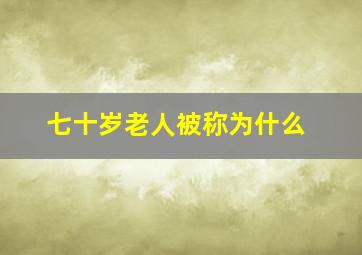 七十岁老人被称为什么